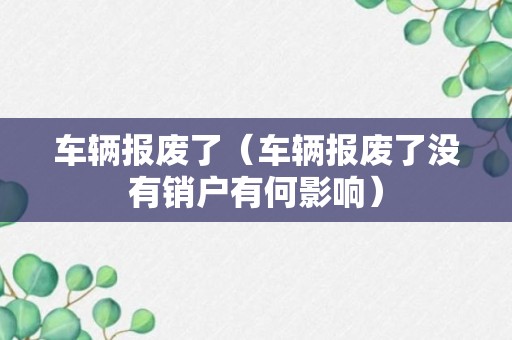 车辆报废了（车辆报废了没有销户有何影响）